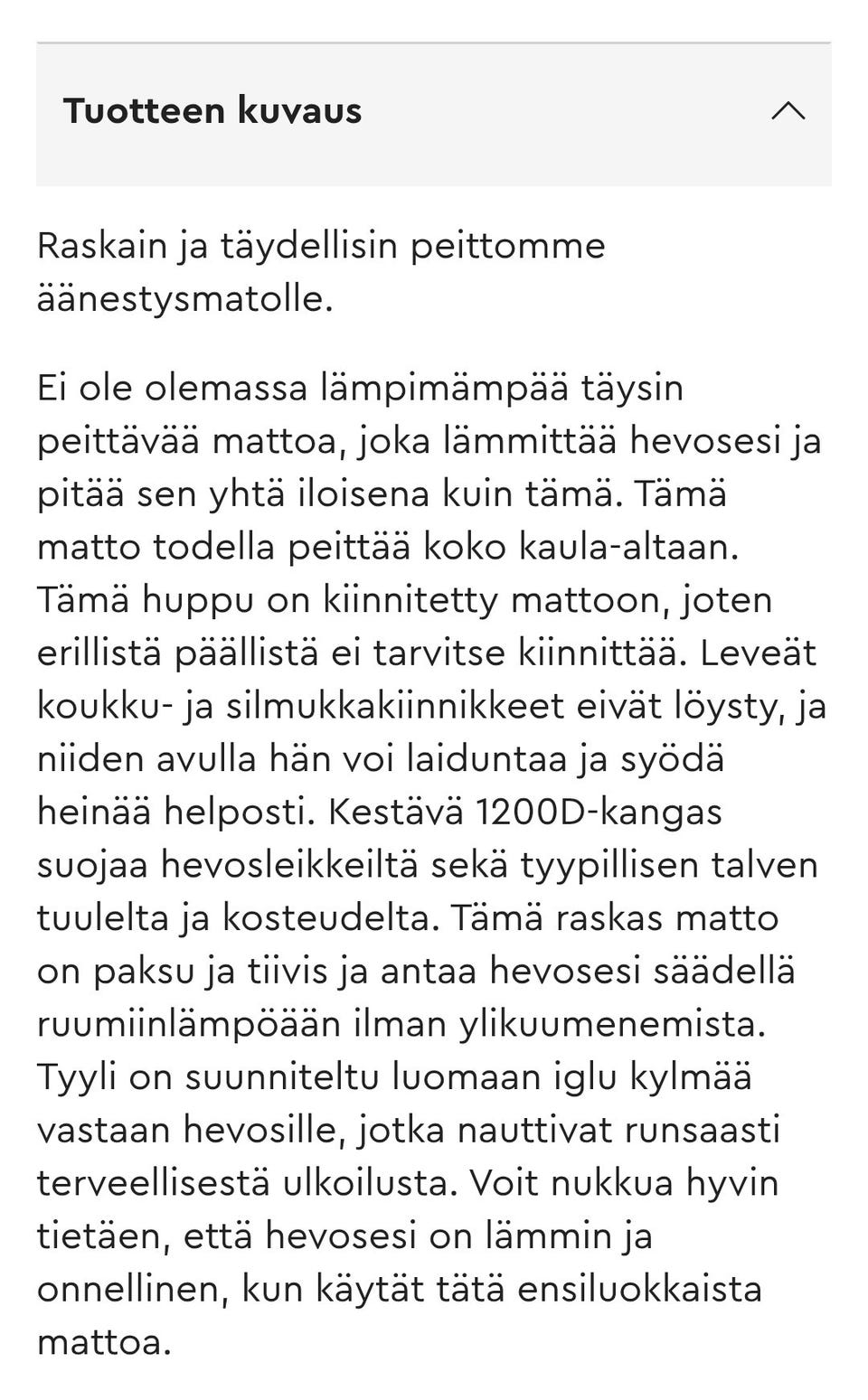 Tuotteen kuvaus

Raskain ja täydellisin peittomme äänestysmatolle.

Ei ole olemassa lämpimämpää täysin peittävää mattoa, joka lämmittää hevosesi ja pitää sen yhtä iloisena kuin tämä. Tämä matto todella peittää koko kaula-altaan. Tämä huppu on kiinnitetty mattoon, joten erillistä päällistä ei tarvitse kiinnittää. Leveät koukku- ja silmukkakiinnikkeet eivät löysty, ja niiden avulla hän voi laiduntaa ja syödä heinää helposti. Kestävä 1200D-kangas suojaa hevosleikkeiltä sekä tyypillisen talven tuulelta ja kosteudelta. Tämä raskas matto on paksu ja tiivis ja antaa hevosesi säädellä ruumiinlämpöään ilman ylikuumenemista. Tyyli on suunniteltu luomaan iglu kylmää vastaan hevosille, jotka nauttivat runsaasti terveellisestä ulkoilusta. Voit nukkua hyvin tietäen, että hevosesi on lämmin ja onnellinen, kun käytät tätä ensiluokkaista mattoa.